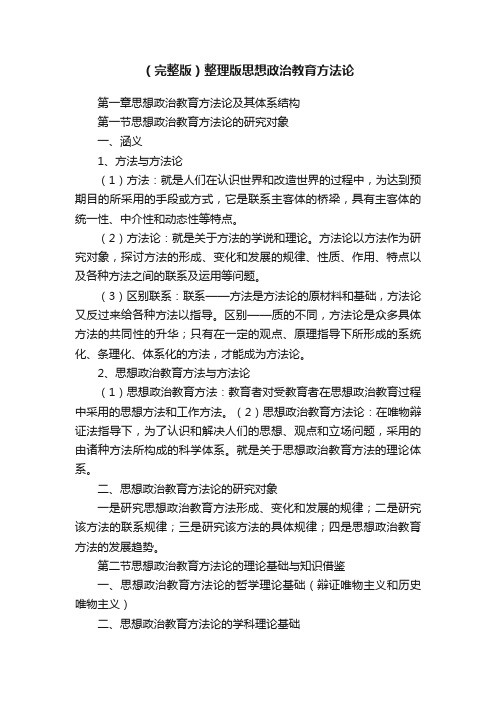 （完整版）整理版思想政治教育方法论

第一章思想政治教育方法论及其体系结构

第一节思想政治教育方法论的研究对象

一、涵义

1、方法与方法论

（1）方法：就是人们在认识世界和改造世界的过程中，为达到预期目的所采用的手段或方式，它是联系主客体的桥梁，具有主客体的统一性、中介性和动态性等特点。

（2）方法论：就是关于方法的学说和理论。方法论以方法作为研究对象，探讨方法的形成、变化和发展的规律、性质、作用、特点以及各种方法之间的联系及运用等问题。

（3）区别联系：联系——方法是方法论的原材料和基础，方法论又反过来给各种方法以指导。区别——质的不同，方法论是众多具体方法的共同性的升华；只有在一定的观点、原理指导下所形成的系统化、条理化、体系化的方法，才能成为方法论。

2、思想政治教育方法与方法论

（1）思想政治教育方法：教育者对受教育者在思想政治教育过程中采用的思想方法和工作方法。（2）思想政治教育方法论：在唯物辩证法指导下，为了认识和解决人们的思想、观点和立场问题，采用的由诸种方法所构成的科学体系。就是关于思想政治教育方法的理论体系。

二、思想政治教育方法论的研究对象

一是研究思想政治教育方法形成、变化和发展的规律；二是研究该方法的联系规律；三是研究该方法的具体规律；四是思想政治教育方法的发展趋势。

第二节思想政治教育方法论的理论基础与知识借鉴

一、思想政治教育方法论的哲学理论基础（辩证唯物主义和历史唯物主义）

二、思想政治教育方法论的学科理论基础